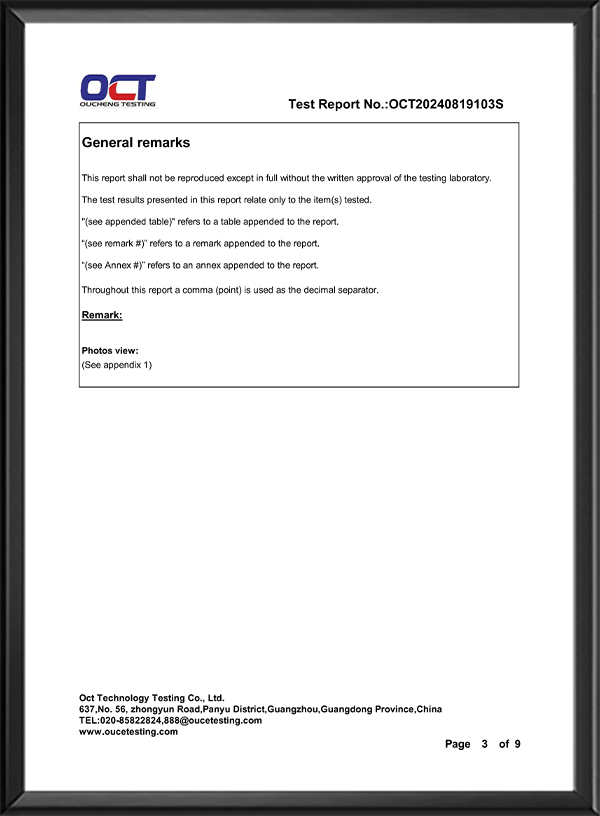 OCT
OUCHENG TESTING

Test Report No.:OCT20240819103S

General remarks

This report shall not be reproduced except in full without the written approval of the testing laboratory.

The test results presented in this report relate only to the item(s) tested.

"(see appended table)" refers to a table appended to the report.

"(see remark #)" refers to a remark appended to the report.

"(see Annex #)" refers to an annex appended to the report.

Throughout this report a comma (point) is used as the decimal separator.

Remark:

Photos view:
(See appendix 1)

Oct Technology Testing Co., Ltd.
637,No. 56, zhongyun Road,Panyu District,Guangzhou,Guangdong Province,China
TEL:020-85822824,888@oucetesting.com
www.oucetesting.com

Page 3 of 9